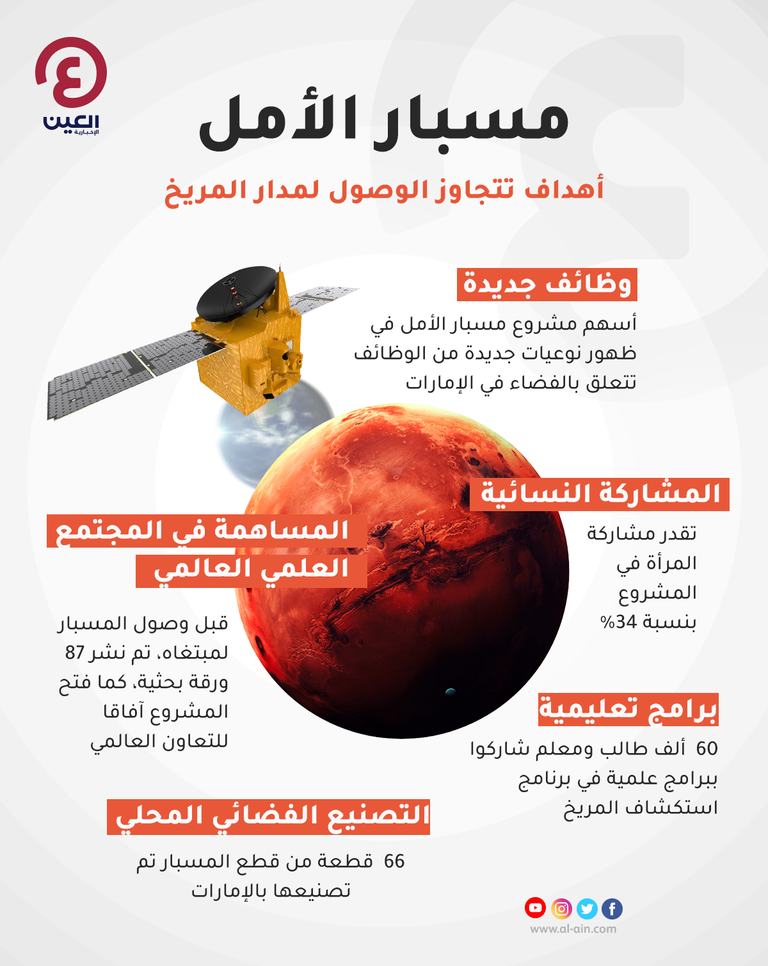 العين الإخبارية

مسبار الأمل

أهداف تتجاوز الوصول لمدار المريخ

وظائف جديدة

أسهم مشروع مسبار الأمل في ظهور نوعيات جديدة من الوظائف تتعلق بالفضاء في الإمارات

المشاركة النسائية

تقدر مشاركة المرأة في المشروع بنسبة 34%

المساهمة في المجتمع العلمي العالمي

قبل وصول المسبار لمبتغاه، تم نشر 87 ورقة بحثية، كما فتح المشروع آفاقا للتعاون العالمي

برامج تعليمية

60 ألف طالب ومعلم شاركوا ببرامج علمية في برنامج استكشاف المريخ

التصنيع الفضائي المحلي

66 قطعة من قطع المسبار تم تصنيعها بالإمارات

www.al-ain.com